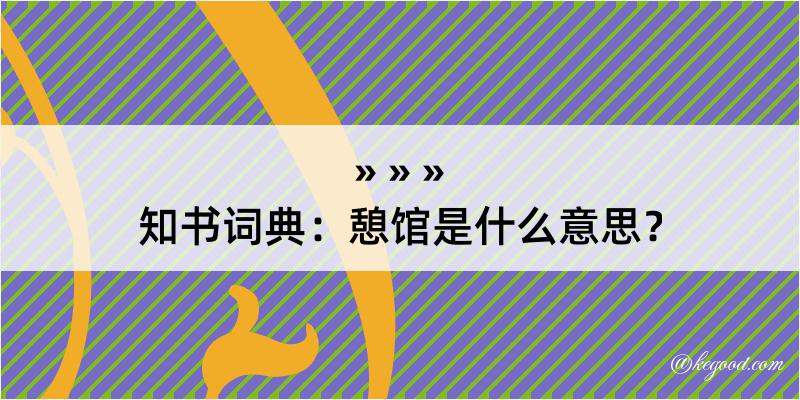 » » »
知书词典：憩馆是什么意思？

@kegood.com